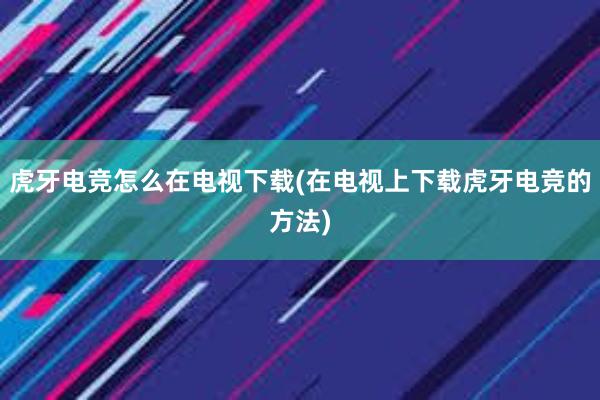 虎牙电竞怎么在电视下载(在电视上下载虎牙电竞的方法)